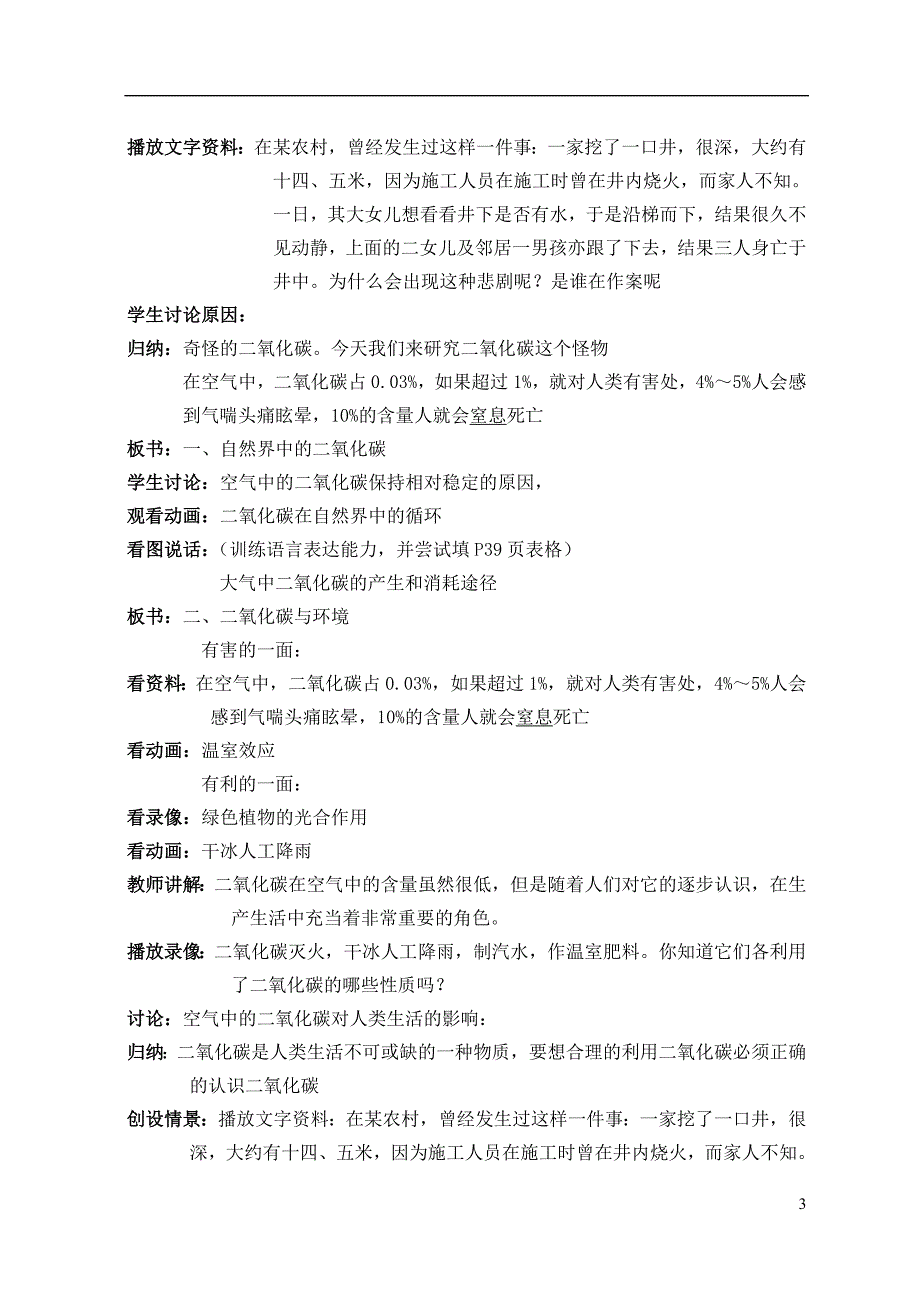 播放文字资料：在某农村，曾经发生过这样一件事：一家挖了一口井，很深，大约有十四、五米，因为施工人员在施工时曾在井内烧火，而家人不知。一日，其大女儿想看看井下是否有水，于是沿梯而下，结果很久不见动静，上面的二女儿及邻居一男孩亦跟了下去，结果三人身亡于井中。为什么会出现这种悲剧呢？是谁在作案呢

学生讨论原因：

归纳：奇怪的二氧化碳。今天我们来研究二氧化碳这个怪物

在空气中，二氧化碳占 0.03%，如果超过 1%，就对人类有害处，4%～5%人会感到气喘头痛眩晕，10%的含量人就会窒息死亡

板书：一、自然界中的二氧化碳

学生讨论：空气中的二氧化碳保持相对稳定的原因，

观看动画：二氧化碳在自然界中的循环

看图说话：（训练语言表达能力，并尝试填 P39 页表格）

大气中二氧化碳的产生和消耗途径

板书：二、二氧化碳与环境

有害的一面：

看资料：在空气中，二氧化碳占 0.03%，如果超过 1%，就对人类有害处，4%～5%人会感到气喘头痛眩晕，10%的含量人就会窒息死亡

看动画：温室效应

有利的一面：

看录像：绿色植物的光合作用

看动画：干冰人工降雨

教师讲解：二氧化碳在空气中的含量虽然很低，但是随着人们对它的逐步认识，在生产生活中充当着非常重要的角色。

播放录像：二氧化碳灭火，干冰人工降雨，制汽水，作温室肥料。你知道它们各利用了二氧化碳的哪些性质吗？

讨论：空气中的二氧化碳对人类生活的影响：

归纳：二氧化碳是人类生活不可或缺的一种物质，要想合理的利用二氧化碳必须正确的认识二氧化碳

创设情景：播放文字资料：在某农村，曾经发生过这样一件事：一家挖了一口井，很深，大约有十四、五米，因为施工人员在施工时曾在井内烧火，而家人不知。

3